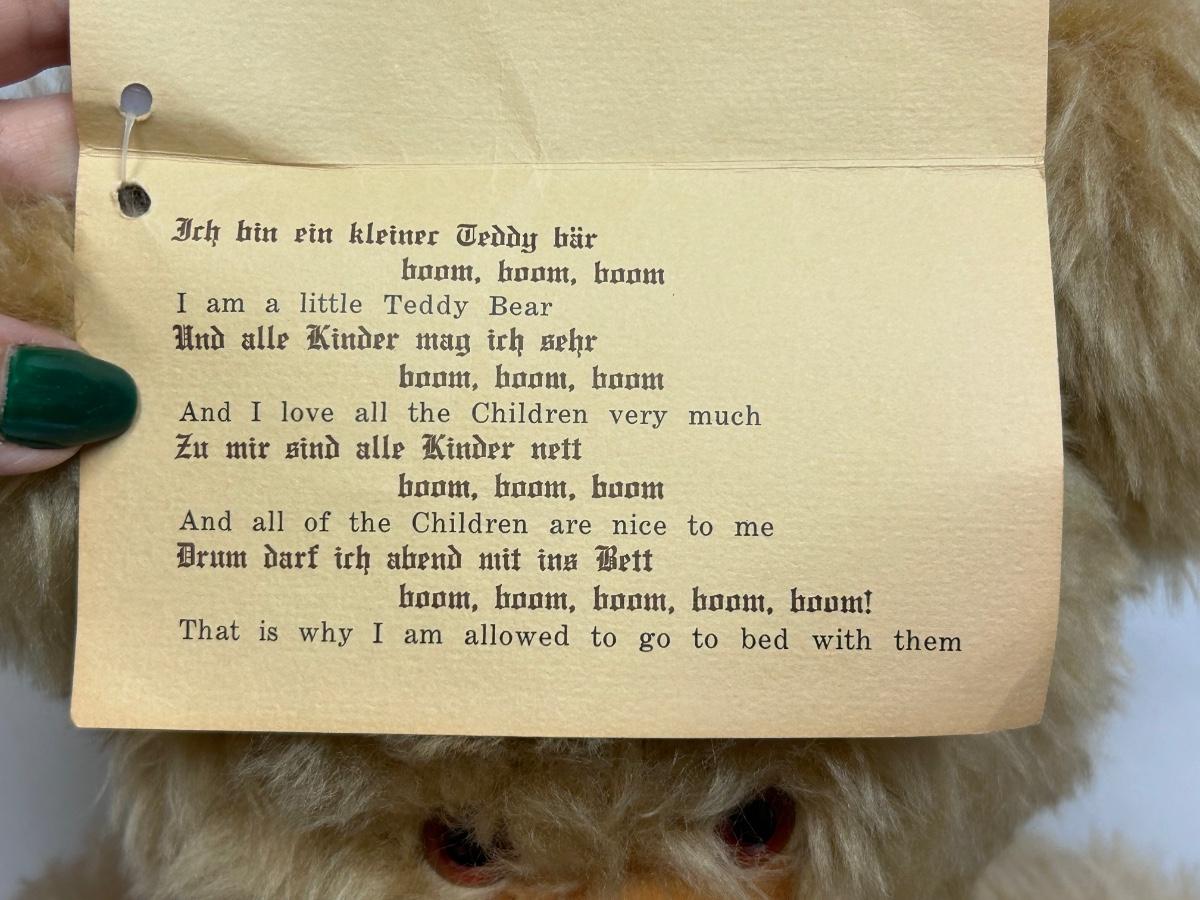 Ich bin ein kleiner Teddy bär
boom, boom, boom
I am a little Teddy Bear
Und alle Kinder mag ich sehr
boom, boom, boom
And I love all the Children very much
Zu mir sind alle Kinder nett
boom, boom, boom
And all of the Children are nice to me
Drum darf ich abend mit ins Bett
boom, boom, boom, boom, boom!
That is why I am allowed to go to bed with them